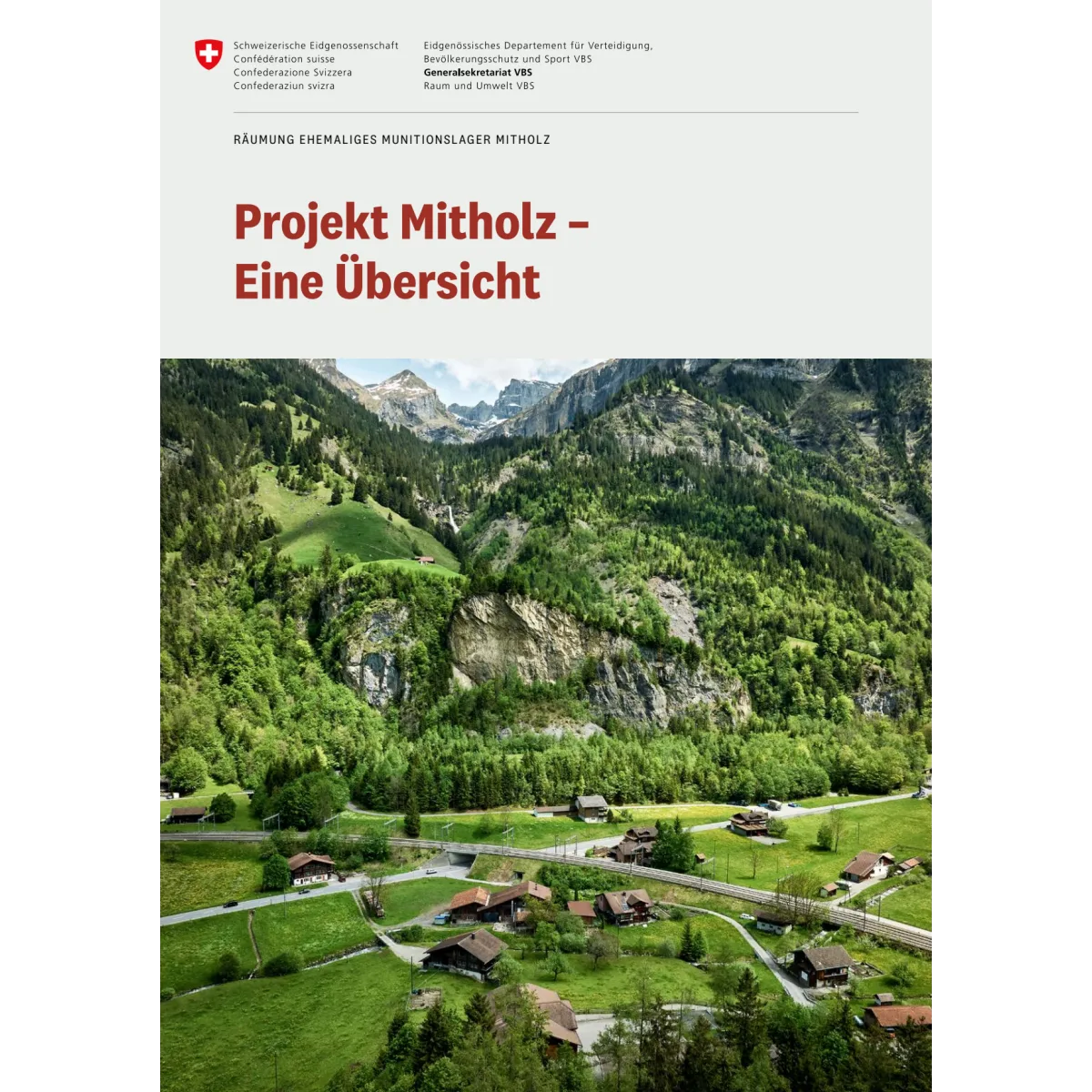 Schweizerische Eidgenossenschaft
Confédération suisse
Confederazione Svizzera
Confederaziun svizra

Eidgenössisches Departement für Verteidigung, Bevölkerungsschutz und Sport VBS
Generalsekretariat VBS
Raum und Umwelt VBS

RÄUMUNG EHEMALIGES MUNITIONSLAGER MITHOLZ

Projekt Mitholz –
Eine Übersicht